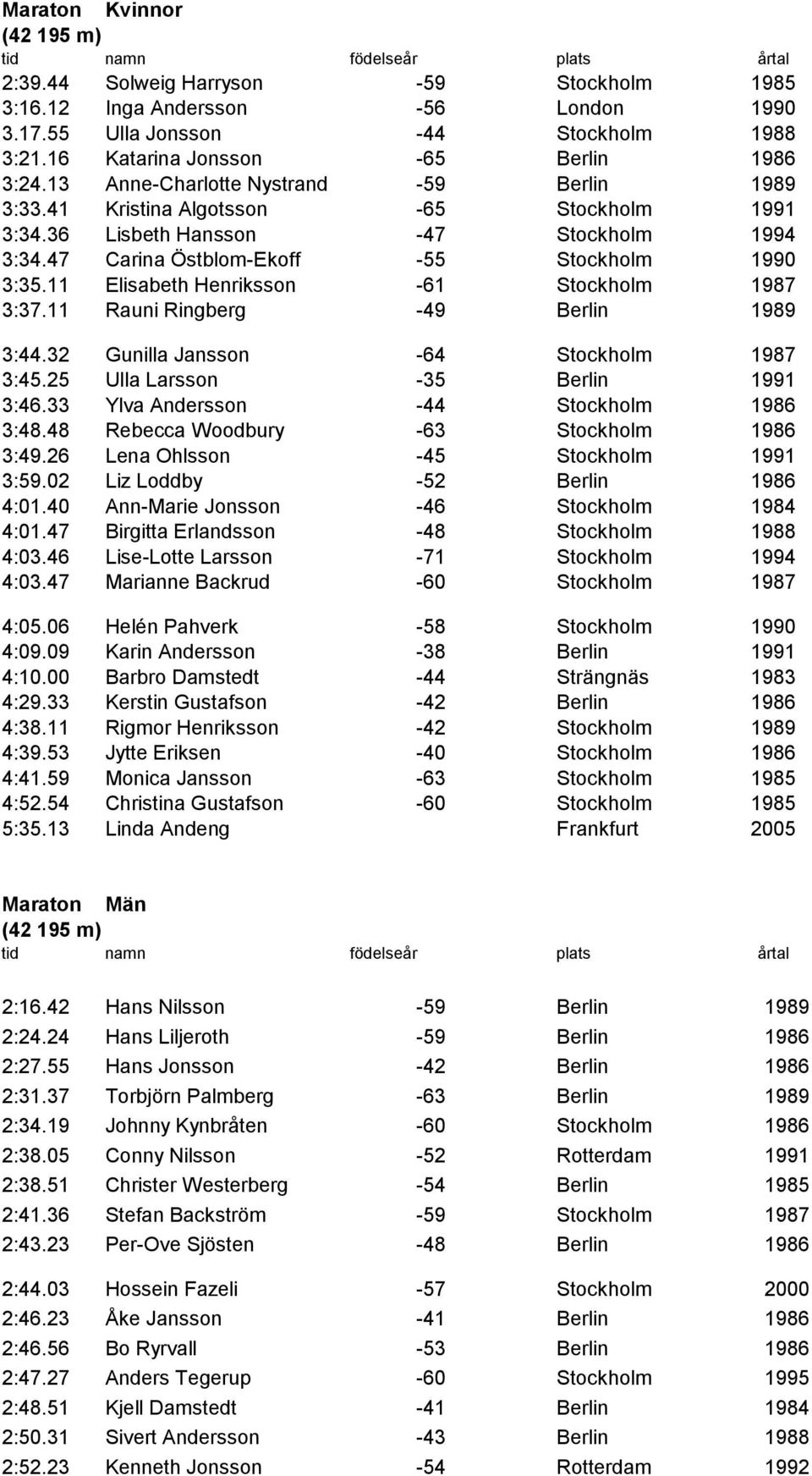 Maraton Kvinnor
(42 195 m)

| tid | namn | födelseår | plats | årtal |
|---|---|---|---|---|
| 2:39.44 | Solweig Harryson | -59 | Stockholm | 1985 |
| 3:16.12 | Inga Andersson | -56 | London | 1990 |
| 3.17.55 | Ulla Jonsson | -44 | Stockholm | 1988 |
| 3:21.16 | Katarina Jonsson | -65 | Berlin | 1986 |
| 3:24.13 | Anne-Charlotte Nystrand | -59 | Berlin | 1989 |
| 3:33.41 | Kristina Algotsson | -65 | Stockholm | 1991 |
| 3:34.36 | Lisbeth Hansson | -47 | Stockholm | 1994 |
| 3:34.47 | Carina Östblom-Ekoff | -55 | Stockholm | 1990 |
| 3:35.11 | Elisabeth Henriksson | -61 | Stockholm | 1987 |
| 3:37.11 | Rauni Ringberg | -49 | Berlin | 1989 |
| 3:44.32 | Gunilla Jansson | -64 | Stockholm | 1987 |
| 3:45.25 | Ulla Larsson | -35 | Berlin | 1991 |
| 3:46.33 | Ylva Andersson | -44 | Stockholm | 1986 |
| 3:48.48 | Rebecca Woodbury | -63 | Stockholm | 1986 |
| 3:49.26 | Lena Ohlsson | -45 | Stockholm | 1991 |
| 3:59.02 | Liz Loddby | -52 | Berlin | 1986 |
| 4:01.40 | Ann-Marie Jonsson | -46 | Stockholm | 1984 |
| 4:01.47 | Birgitta Erlandsson | -48 | Stockholm | 1988 |
| 4:03.46 | Lise-Lotte Larsson | -71 | Stockholm | 1994 |
| 4:03.47 | Marianne Backrud | -60 | Stockholm | 1987 |
| 4:05.06 | Helén Pahverk | -58 | Stockholm | 1990 |
| 4:09.09 | Karin Andersson | -38 | Berlin | 1991 |
| 4:10.00 | Barbro Damstedt | -44 | Strängnäs | 1983 |
| 4:29.33 | Kerstin Gustafson | -42 | Berlin | 1986 |
| 4:38.11 | Rigmor Henriksson | -42 | Stockholm | 1989 |
| 4:39.53 | Jytte Eriksen | -40 | Stockholm | 1986 |
| 4:41.59 | Monica Jansson | -63 | Stockholm | 1985 |
| 4:52.54 | Christina Gustafson | -60 | Stockholm | 1985 |
| 5:35.13 | Linda Andeng | | Frankfurt | 2005 |

Maraton Män
(42 195 m)

| tid | namn | födelseår | plats | årtal |
|---|---|---|---|---|
| 2:16.42 | Hans Nilsson | -59 | Berlin | 1989 |
| 2:24.24 | Hans Liljeroth | -59 | Berlin | 1986 |
| 2:27.55 | Hans Jonsson | -42 | Berlin | 1986 |
| 2:31.37 | Torbjörn Palmberg | -63 | Berlin | 1989 |
| 2:34.19 | Johnny Kynbråten | -60 | Stockholm | 1986 |
| 2:38.05 | Conny Nilsson | -52 | Rotterdam | 1991 |
| 2:38.51 | Christer Westerberg | -54 | Berlin | 1985 |
| 2:41.36 | Stefan Backström | -59 | Stockholm | 1987 |
| 2:43.23 | Per-Ove Sjösten | -48 | Berlin | 1986 |
| 2:44.03 | Hossein Fazeli | -57 | Stockholm | 2000 |
| 2:46.23 | Åke Jansson | -41 | Berlin | 1986 |
| 2:46.56 | Bo Ryrvall | -53 | Berlin | 1986 |
| 2:47.27 | Anders Tegerup | -60 | Stockholm | 1995 |
| 2:48.51 | Kjell Damstedt | -41 | Berlin | 1984 |
| 2:50.31 | Sivert Andersson | -43 | Berlin | 1988 |
| 2:52.23 | Kenneth Jonsson | -54 | Rotterdam | 1992 |